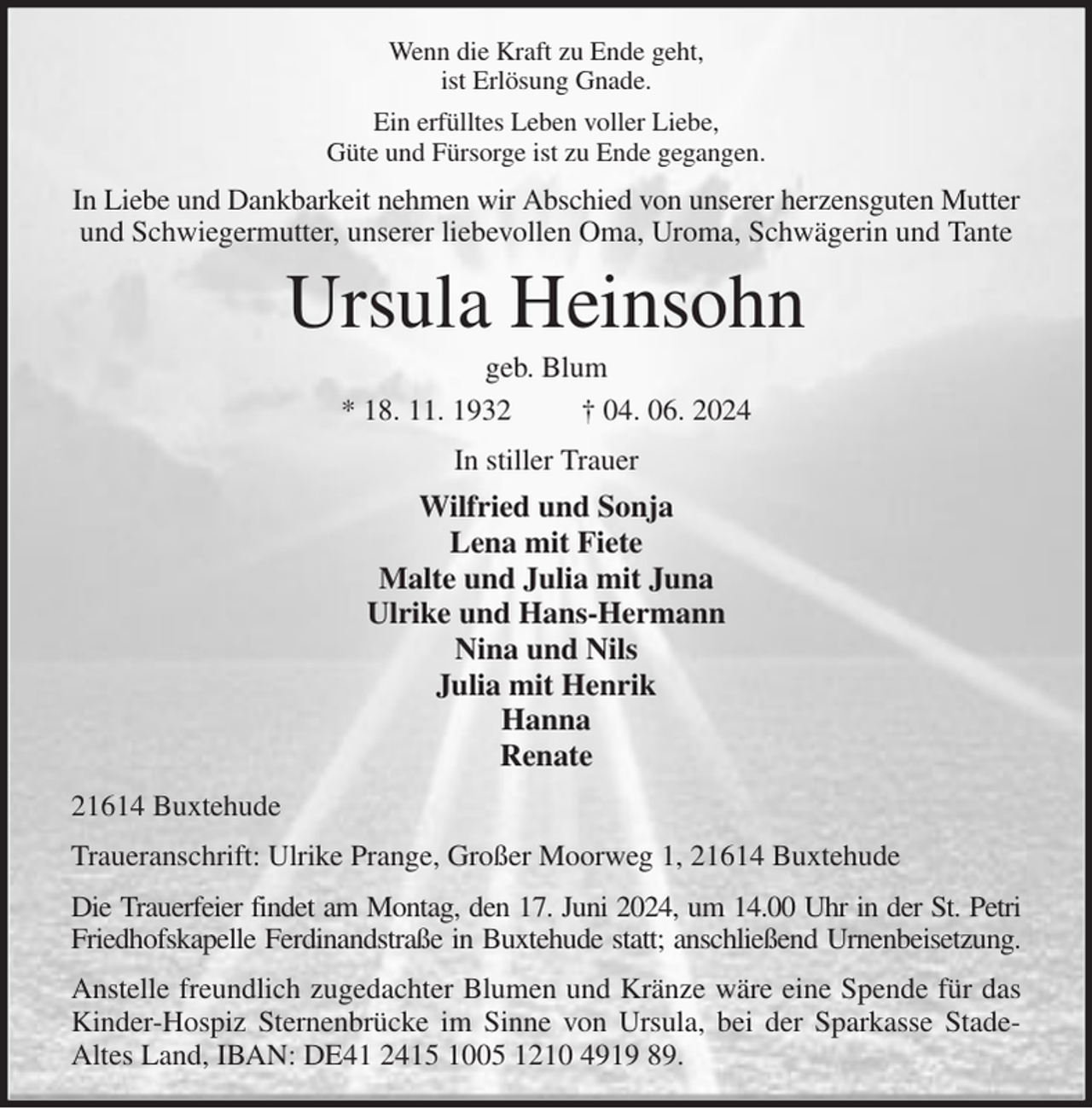 Wenn die Kraft zu Ende geht,
ist Erlösung Gnade.

Ein erfülltes Leben voller Liebe,
Güte und Fürsorge ist zu Ende gegangen.

In Liebe und Dankbarkeit nehmen wir Abschied von unserer herzensguten Mutter und Schwiegermutter, unserer liebevollen Oma, Uroma, Schwägerin und Tante

Ursula Heinsohn

geb. Blum

* 18. 11. 1932 † 04. 06. 2024

In stiller Trauer

Wilfried und Sonja
Lena mit Fiete
Malte und Julia mit Juna
Ulrike und Hans-Hermann
Nina und Nils
Julia mit Henrik
Hanna
Renate

21614 Buxtehude

Traueranschrift: Ulrike Prange, Großer Moorweg 1, 21614 Buxtehude

Die Trauerfeier findet am Montag, den 17. Juni 2024, um 14.00 Uhr in der St. Petri Friedhofskapelle Ferdinandstraße in Buxtehude statt; anschließend Urnenbeisetzung.

Anstelle freundlich zugedachter Blumen und Kränze wäre eine Spende für das Kinder-Hospiz Sternenbrücke im Sinne von Ursula, bei der Sparkasse Stade-Altes Land, IBAN: DE41 2415 1005 1210 4919 89.